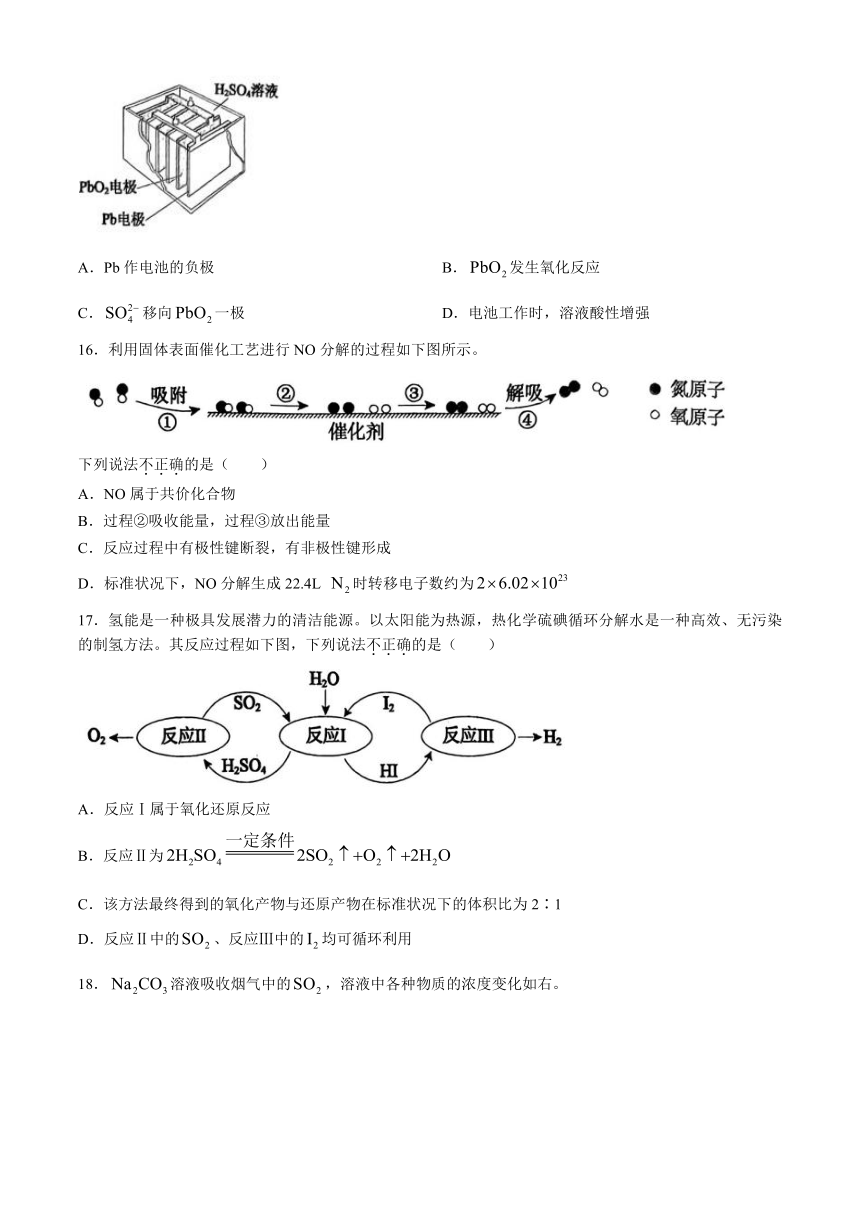 $H_2SO_4$溶液

$PbO_2$电极

Pb电极

A．Pb 作电池的负极

B．$PbO_2$发生氧化反应

C．$SO_4^{2-}$移向$PbO_2$一极

D．电池工作时，溶液酸性增强

16．利用固体表面催化工艺进行 NO 分解的过程如下图所示。

吸附 ① ② ③ 解吸 ④ 催化剂 氮原子 氧原子

下列说法不正确的是（　　）

A．NO 属于共价化合物

B．过程②吸收能量，过程③放出能量

C．反应过程中有极性键断裂，有非极性键形成

D．标准状况下，NO 分解生成 22.4L $N_2$时转移电子数约为$2\times6.02\times10^{23}$

17．氢能是一种极具发展潜力的清洁能源。以太阳能为热源，热化学硫碘循环分解水是一种高效、无污染的制氢方法。其反应过程如下图，下列说法不正确的是（　　）

$O_2$ 反应II $SO_2$ $H_2SO_4$ $H_2O$ 反应I $I_2$ HI 反应III $H_2$

A．反应Ⅰ属于氧化还原反应

B．反应Ⅱ为$2H_2SO_4 \xlongequal{一定条件} 2SO_2\uparrow+O_2\uparrow+2H_2O$

C．该方法最终得到的氧化产物与还原产物在标准状况下的体积比为 2∶1

D．反应Ⅱ中的$SO_2$、反应Ⅲ中的$I_2$均可循环利用

18．$Na_2CO_3$溶液吸收烟气中的$SO_2$，溶液中各种物质的浓度变化如右。